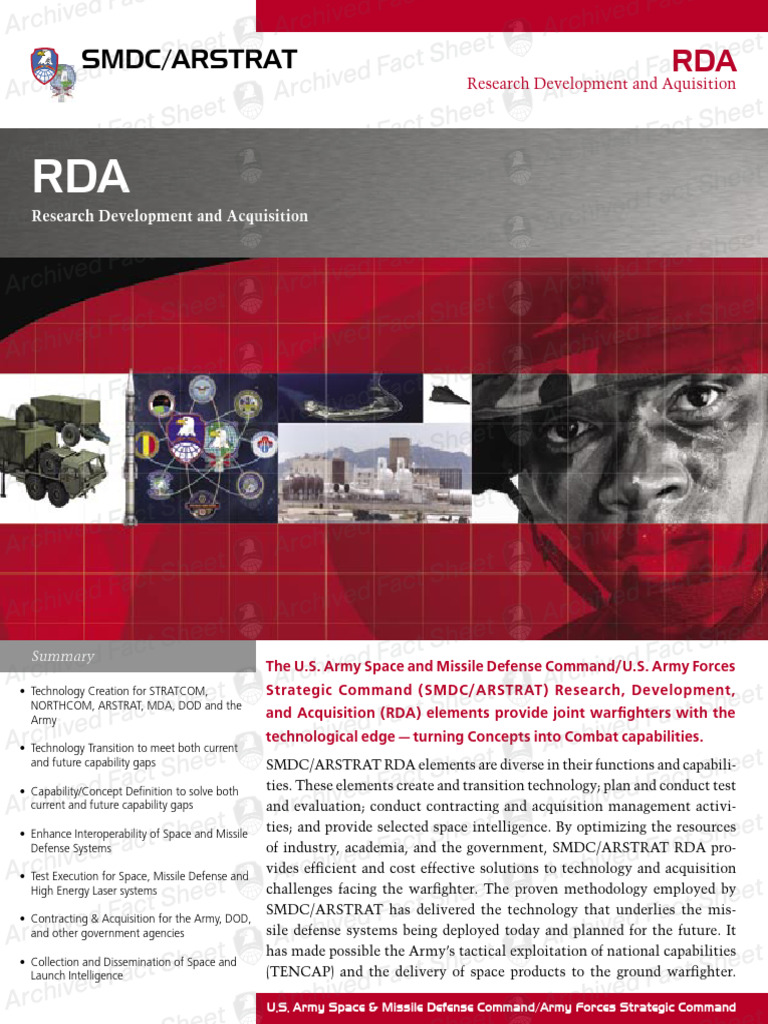 SMDC/ARSTRAT

RDA
Research Development and Aquisition

RDA
Research Development and Acquisition

Summary

• Technology Creation for STRATCOM, NORTHCOM, ARSTRAT, MDA, DOD and the Army
• Technology Transition to meet both current and future capability gaps
• Capability/Concept Definition to solve both current and future capability gaps
• Enhance Interoperability of Space and Missile Defense Systems
• Test Execution for Space, Missile Defense and High Energy Laser systems
• Contracting & Acquisition for the Army, DOD, and other government agencies
• Collection and Dissemination of Space and Launch Intelligence

The U.S. Army Space and Missile Defense Command/U.S. Army Forces Strategic Command (SMDC/ARSTRAT) Research, Development, and Acquisition (RDA) elements provide joint warfighters with the technological edge — turning Concepts into Combat capabilities.

SMDC/ARSTRAT RDA elements are diverse in their functions and capabilities. These elements create and transition technology; plan and conduct test and evaluation; conduct contracting and acquisition management activities; and provide selected space intelligence. By optimizing the resources of industry, academia, and the government, SMDC/ARSTRAT RDA provides efficient and cost effective solutions to technology and acquisition challenges facing the warfighter. The proven methodology employed by SMDC/ARSTRAT has delivered the technology that underlies the missile defense systems being deployed today and planned for the future. It has made possible the Army's tactical exploitation of national capabilities (TENCAP) and the delivery of space products to the ground warfighter.

U.S. Army Space & Missile Defense Command/Army Forces Strategic Command

Archived Fact Sheet